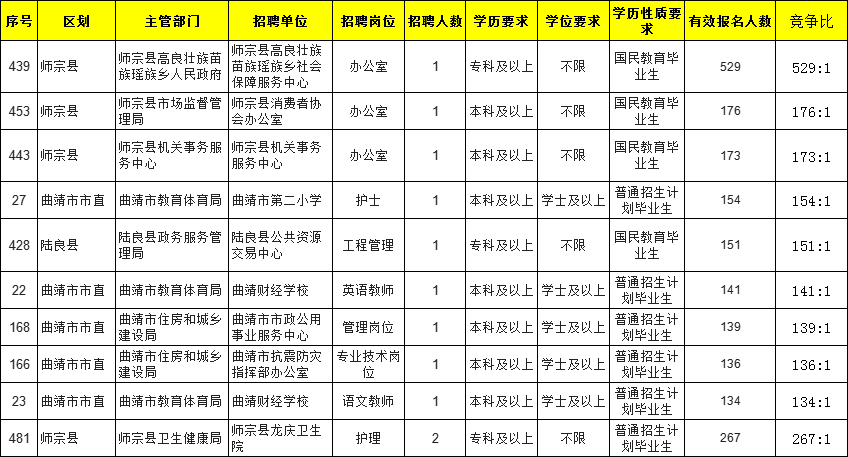 | 序号 | 区划 | 主管部门 | 招聘单位 | 招聘岗位 | 招聘人数 | 学历要求 | 学位要求 | 学历性质要求 | 有效报名人数 | 竞争比 |
|---|---|---|---|---|---|---|---|---|---|---|
| 439 | 师宗县 | 师宗县高良壮族苗族瑶族乡人民政府 | 师宗县高良壮族苗族瑶族乡社会保障服务中心 | 办公室 | 1 | 专科及以上 | 不限 | 国民教育毕业生 | 529 | 529:1 |
| 453 | 师宗县 | 师宗县市场监督管理局 | 师宗县消费者协会办公室 | 办公室 | 1 | 本科及以上 | 不限 | 国民教育毕业生 | 176 | 176:1 |
| 443 | 师宗县 | 师宗县机关事务服务中心 | 师宗县机关事务服务中心 | 办公室 | 1 | 本科及以上 | 不限 | 国民教育毕业生 | 173 | 173:1 |
| 27 | 曲靖市市直 | 曲靖市教育体育局 | 曲靖市第二小学 | 护士 | 1 | 本科及以上 | 学士及以上 | 普通招生计划毕业生 | 154 | 154:1 |
| 428 | 陆良县 | 陆良县政务服务管理局 | 陆良县公共资源交易中心 | 工程管理 | 1 | 专科及以上 | 不限 | 国民教育毕业生 | 151 | 151:1 |
| 22 | 曲靖市市直 | 曲靖市教育体育局 | 曲靖财经学校 | 英语教师 | 1 | 本科及以上 | 学士及以上 | 普通招生计划毕业生 | 141 | 141:1 |
| 168 | 曲靖市市直 | 曲靖市住房和城乡建设局 | 曲靖市市政公用事业服务中心 | 管理岗位 | 1 | 本科及以上 | 学士及以上 | 普通招生计划毕业生 | 139 | 139:1 |
| 166 | 曲靖市市直 | 曲靖市住房和城乡建设局 | 曲靖市抗震防灾指挥部办公室 | 专业技术岗位 | 1 | 本科及以上 | 学士及以上 | 普通招生计划毕业生 | 136 | 136:1 |
| 23 | 曲靖市市直 | 曲靖市教育体育局 | 曲靖财经学校 | 语文教师 | 1 | 本科及以上 | 学士及以上 | 普通招生计划毕业生 | 134 | 134:1 |
| 481 | 师宗县 | 师宗县卫生健康局 | 师宗县龙庆卫生院 | 护理 | 2 | 专科及以上 | 不限 | 普通招生计划毕业生 | 267 | 267:1 |